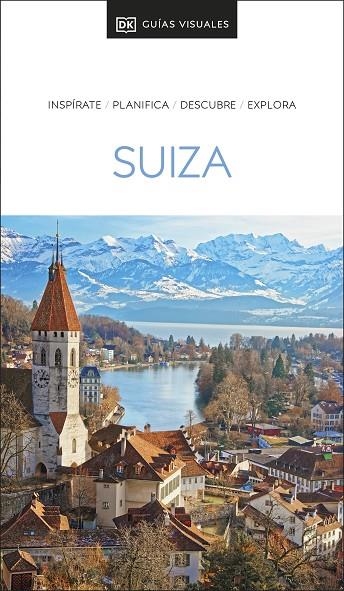 DK GUÍAS VISUALES

INSPÍRATE / PLANIFICA / DESCUBRE / EXPLORA

SUIZA